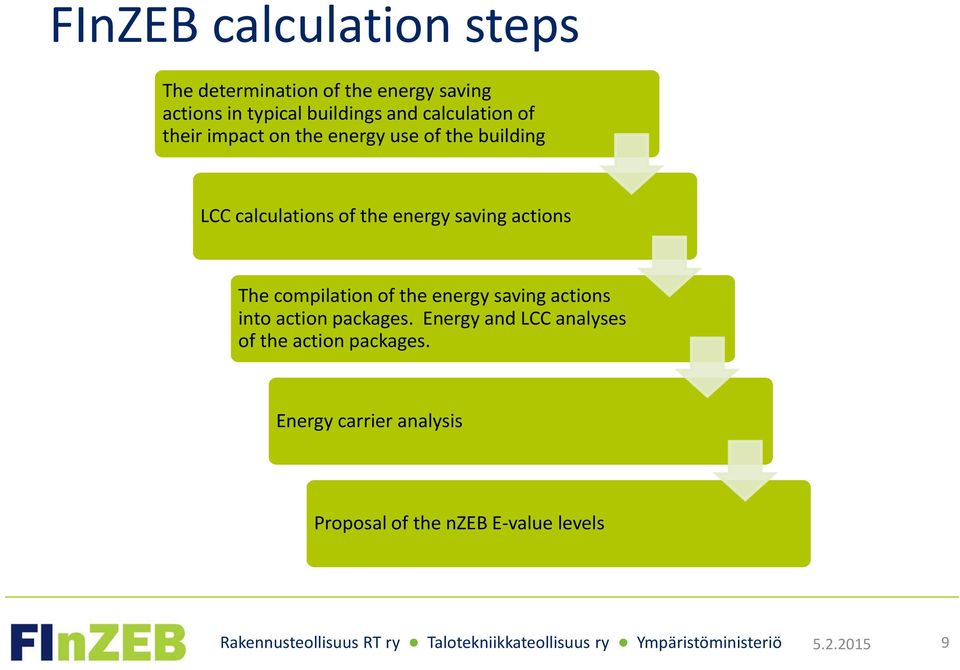 FInZEB calculation steps

The determination of the energy saving actions in typical buildings and calculation of their impact on the energy use of the building

LCC calculations of the energy saving actions

The compilation of the energy saving actions into action packages. Energy and LCC analyses of the action packages.

Energy carrier analysis

Proposal of the nZEB E-value levels

FInZEB

Rakennusteollisuus RT ry ● Talotekniikkateollisuus ry ● Ympäristöministeriö

5.2.2015

9